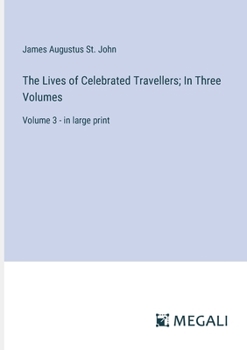 James Augustus St. John

The Lives of Celebrated Travellers; In Three Volumes

Volume 3 - in large print

MEGALI